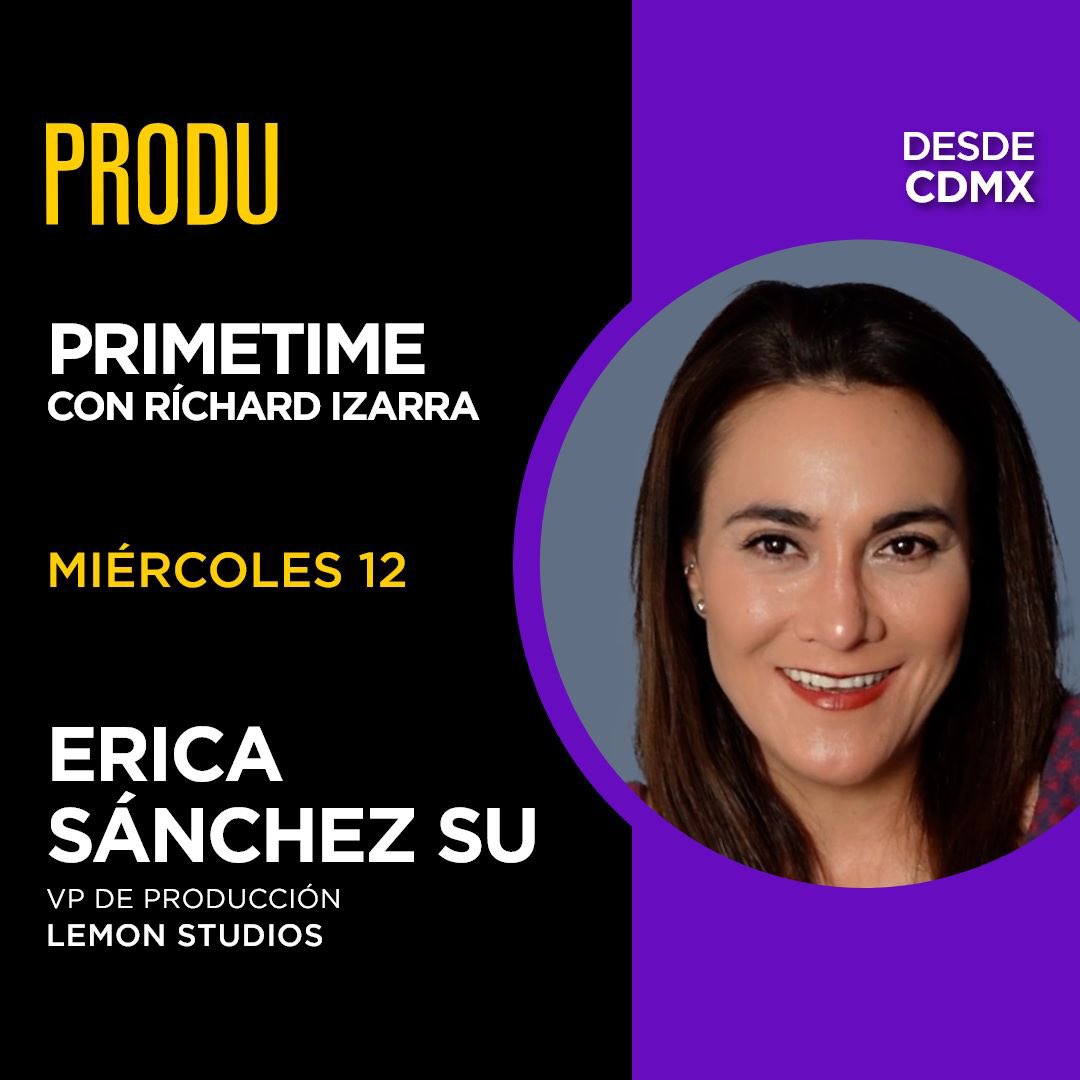 PRODU

DESDE CDMX

PRIMETIME
CON RÍCHARD IZARRA

MIÉRCOLES 12

ERICA SÁNCHEZ SU
VP DE PRODUCCIÓN
LEMON STUDIOS